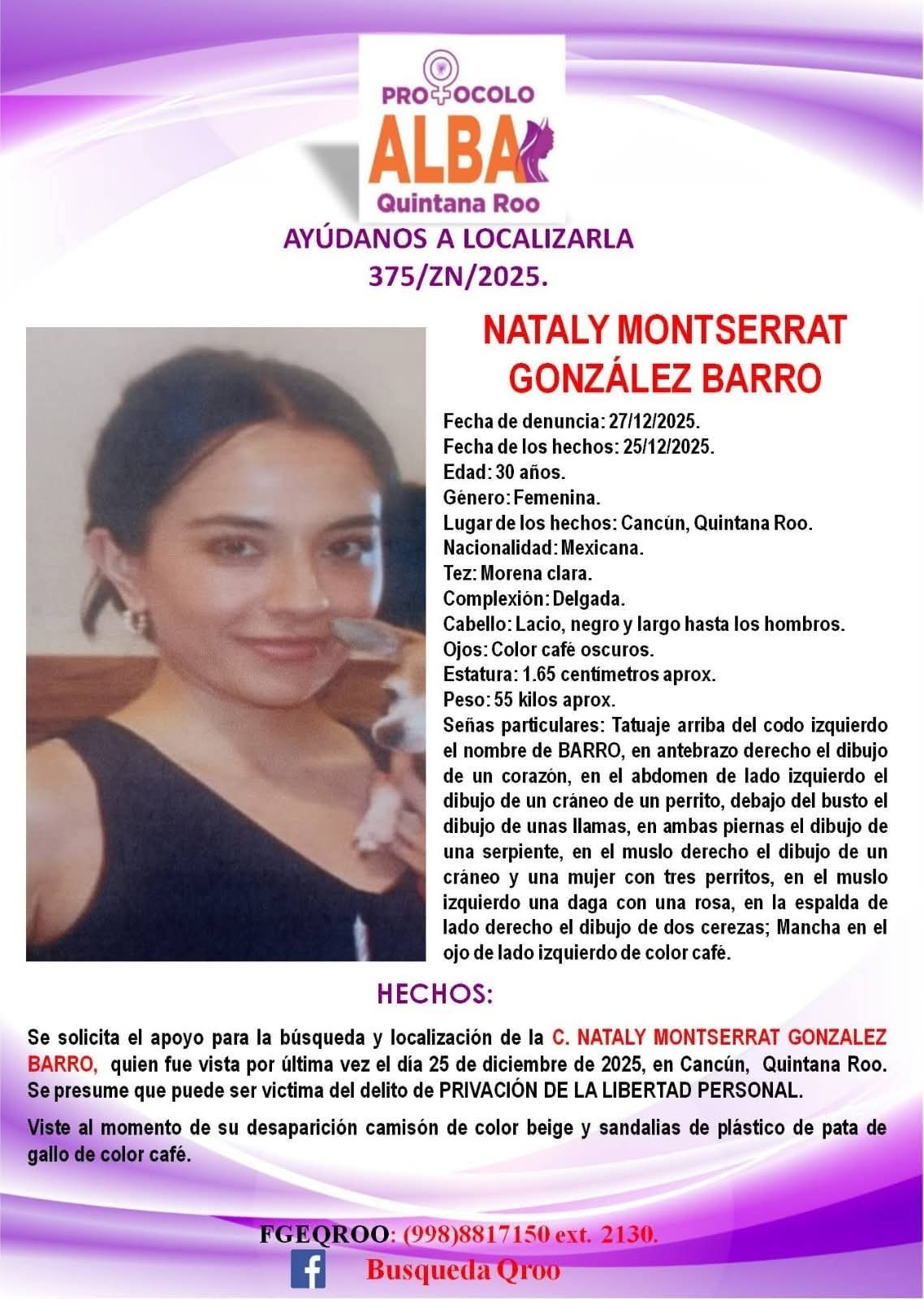 PROTOCOLO
ALBA
Quintana Roo

AYÚDANOS A LOCALIZARLA
375/ZN/2025.

NATALY MONTSERRAT GONZÁLEZ BARRO

Fecha de denuncia: 27/12/2025.
Fecha de los hechos: 25/12/2025.
Edad: 30 años.
Género: Femenina.
Lugar de los hechos: Cancún, Quintana Roo.
Nacionalidad: Mexicana.
Tez: Morena clara.
Complexión: Delgada.
Cabello: Lacio, negro y largo hasta los hombros.
Ojos: Color café oscuros.
Estatura: 1.65 centímetros aprox.
Peso: 55 kilos aprox.
Señas particulares: Tatuaje arriba del codo izquierdo el nombre de BARRO, en antebrazo derecho el dibujo de un corazón, en el abdomen de lado izquierdo el dibujo de un cráneo de un perrito, debajo del busto el dibujo de unas llamas, en ambas piernas el dibujo de una serpiente, en el muslo derecho el dibujo de un cráneo y una mujer con tres perritos, en el muslo izquierdo una daga con una rosa, en la espalda de lado derecho el dibujo de dos cerezas; Mancha en el ojo de lado izquierdo de color café.

HECHOS:

Se solicita el apoyo para la búsqueda y localización de la C. NATALY MONTSERRAT GONZALEZ BARRO, quien fue vista por última vez el día 25 de diciembre de 2025, en Cancún, Quintana Roo. Se presume que puede ser victima del delito de PRIVACIÓN DE LA LIBERTAD PERSONAL.

Viste al momento de su desaparición camisón de color beige y sandalias de plástico de pata de gallo de color café.

FGEQROO: (998)8817150 ext. 2130.
Busqueda Qroo